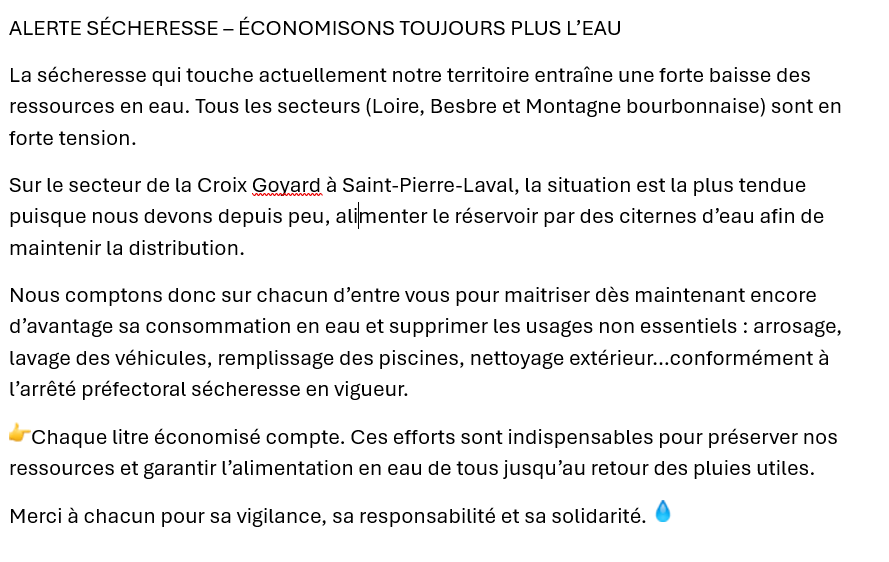 ALERTE SÉCHERESSE – ÉCONOMISONS TOUJOURS PLUS L’EAU

La sécheresse qui touche actuellement notre territoire entraîne une forte baisse des ressources en eau. Tous les secteurs (Loire, Besbre et Montagne bourbonnaise) sont en forte tension.

Sur le secteur de la Croix Goyard à Saint-Pierre-Laval, la situation est la plus tendue puisque nous devons depuis peu, alimenter le réservoir par des citernes d’eau afin de maintenir la distribution.

Nous comptons donc sur chacun d’entre vous pour maitriser dès maintenant encore d’avantage sa consommation en eau et supprimer les usages non essentiels : arrosage, lavage des véhicules, remplissage des piscines, nettoyage extérieur…conformément à l’arrêté préfectoral sécheresse en vigueur.

👉Chaque litre économisé compte. Ces efforts sont indispensables pour préserver nos ressources et garantir l’alimentation en eau de tous jusqu’au retour des pluies utiles.

Merci à chacun pour sa vigilance, sa responsabilité et sa solidarité. 💧